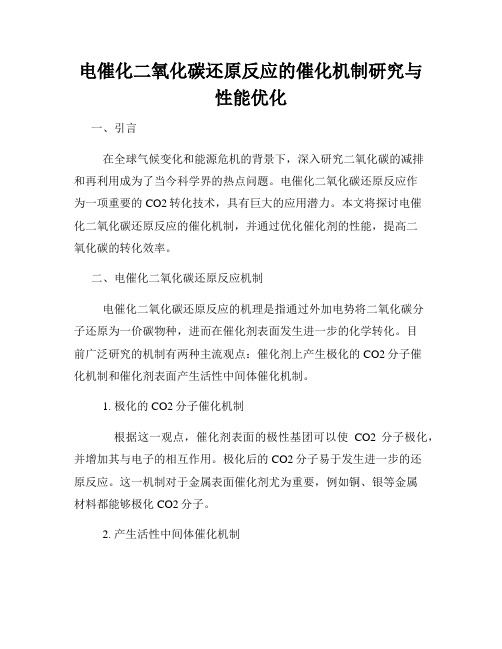 电催化二氧化碳还原反应的催化机制研究与性能优化

一、引言

在全球气候变化和能源危机的背景下，深入研究二氧化碳的减排和再利用成为了当今科学界的热点问题。电催化二氧化碳还原反应作为一项重要的 CO2 转化技术，具有巨大的应用潜力。本文将探讨电催化二氧化碳还原反应的催化机制，并通过优化催化剂的性能，提高二氧化碳的转化效率。

二、电催化二氧化碳还原反应机制

电催化二氧化碳还原反应的机理是指通过外加电势将二氧化碳分子还原为一价碳物种，进而在催化剂表面发生进一步的化学转化。目前广泛研究的机制有两种主流观点：催化剂上产生极化的 CO2 分子催化机制和催化剂表面产生活性中间体催化机制。

1. 极化的 CO2 分子催化机制

根据这一观点，催化剂表面的极性基团可以使 CO2 分子极化，并增加其与电子的相互作用。极化后的 CO2 分子易于发生进一步的还原反应。这一机制对于金属表面催化剂尤为重要，例如铜、银等金属材料都能够极化 CO2 分子。

2. 产生活性中间体催化机制